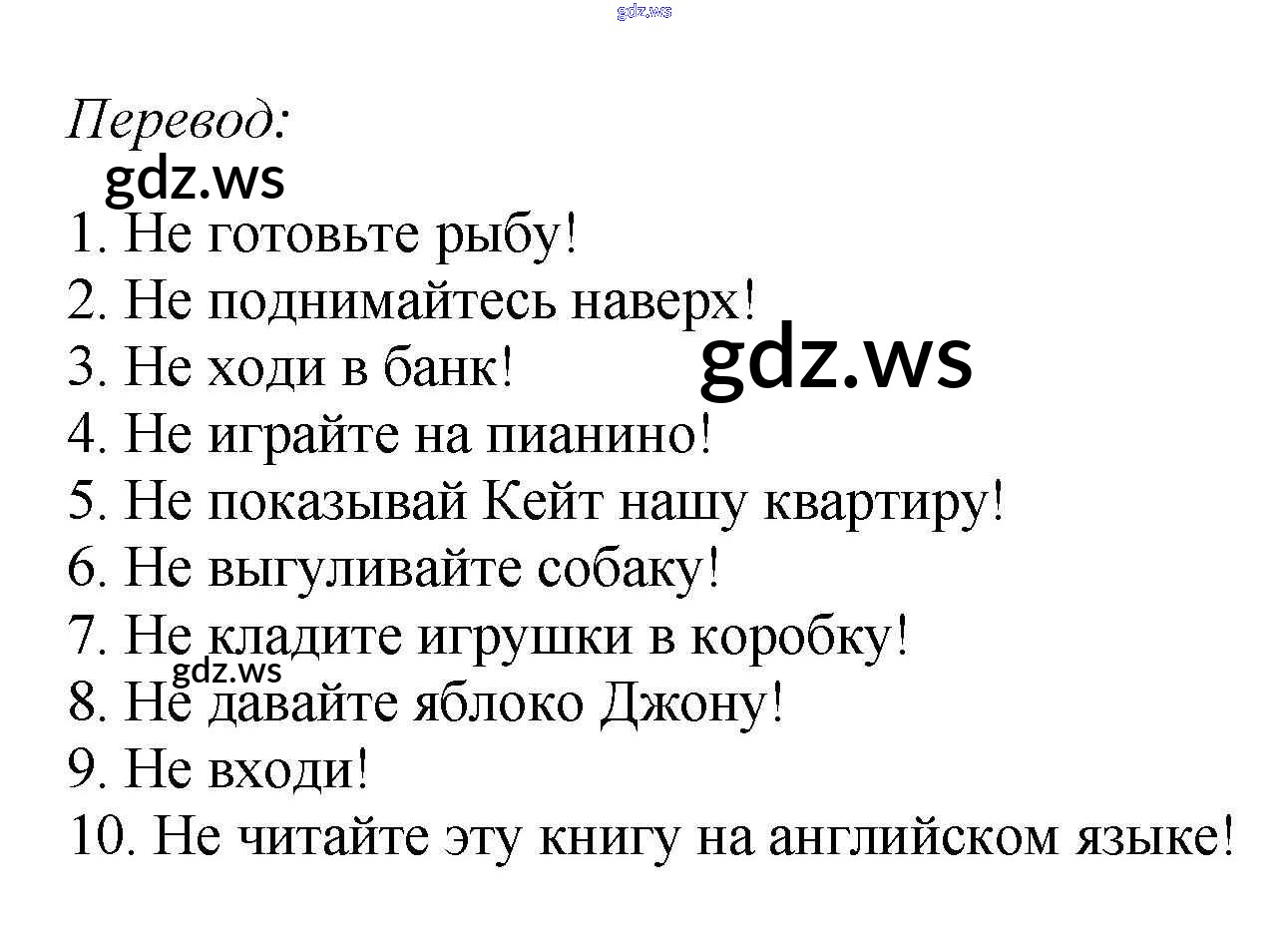 Перевод:

1. Не готовьте рыбу!
2. Не поднимайтесь наверх!
3. Не ходи в банк!
4. Не играйте на пианино!
5. Не показывай Кейт нашу квартиру!
6. Не выгуливайте собаку!
7. Не кладите игрушки в коробку!
8. Не давайте яблоко Джону!
9. Не входи!
10. Не читайте эту книгу на английском языке!

gdz.ws